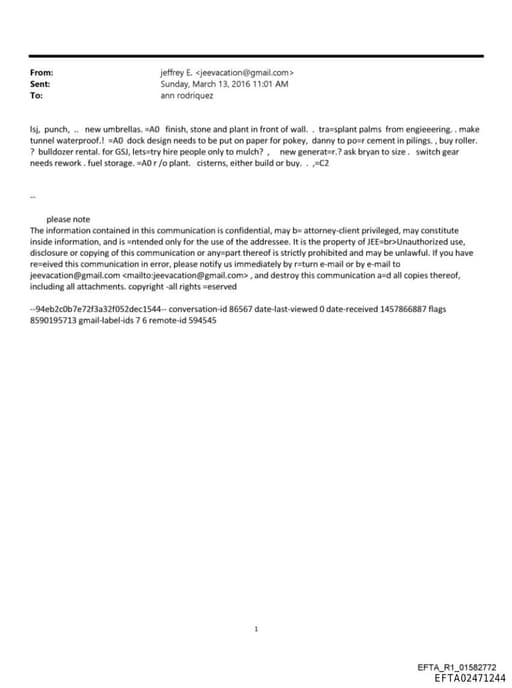 From: jeffrey E. <jeevacation@gmail.com>
Sent: Sunday, March 13, 2016 11:01 AM
To: ann rodriquez

lsj, punch, .. new umbrellas. =A0 finish, stone and plant in front of wall. . tra=splant palms from engieeering. . make tunnel waterproof.! =A0 dock design needs to be put on paper for pokey, danny to po=r cement in pilings. , buy roller. ? bulldozer rental. for GSJ, lets=try hire people only to mulch? , new generat=r.? ask bryan to size . switch gear needs rework . fuel storage. =A0 r /o plant. cisterns, either build or buy. . ,=C2

--

please note
The information contained in this communication is confidential, may b= attorney-client privileged, may constitute inside information, and is =ntended only for the use of the addressee. It is the property of JEE=br>Unauthorized use, disclosure or copying of this communication or any=part thereof is strictly prohibited and may be unlawful. If you have re=eived this communication in error, please notify us immediately by r=turn e-mail or by e-mail to jeevacation@gmail.com <mailto:jeevacation@gmail.com> , and destroy this communication a=d all copies thereof, including all attachments. copyright -all rights =eserved

--94eb2c0b7e72f3a32f052dec1544-- conversation-id 86567 date-last-viewed 0 date-received 1457866887 flags 8590195713 gmail-label-ids 7 6 remote-id 594545

1

EFTA_R1_01582772
EFTA02471244